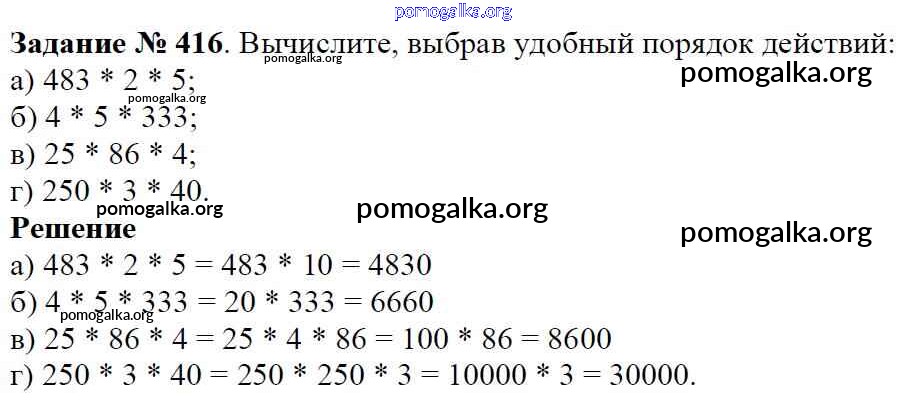 Задание № 416. Вычислите, выбрав удобный порядок действий:
а) 483 * 2 * 5;
б) 4 * 5 * 333;
в) 25 * 86 * 4;
г) 250 * 3 * 40.

Решение
а) 483 * 2 * 5 = 483 * 10 = 4830
б) 4 * 5 * 333 = 20 * 333 = 6660
в) 25 * 86 * 4 = 25 * 4 * 86 = 100 * 86 = 8600
г) 250 * 3 * 40 = 250 * 250 * 3 = 10000 * 3 = 30000.

pomogalka.org